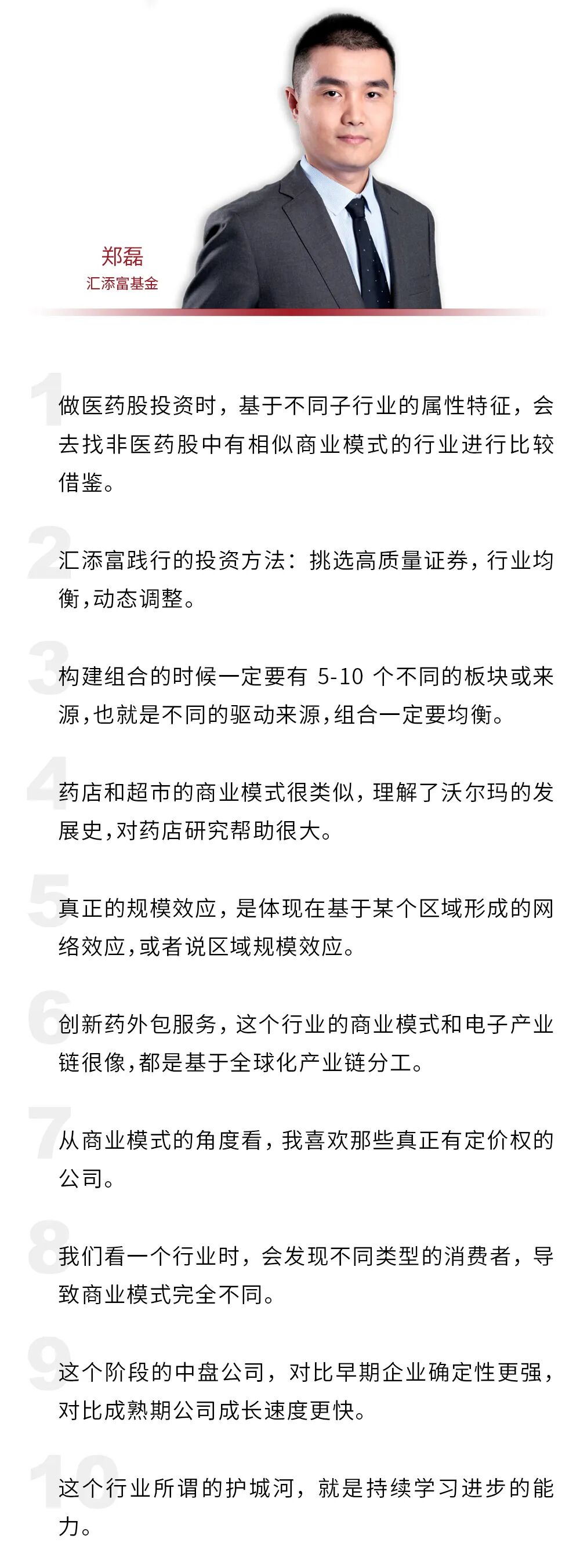 郑磊
汇添富基金

1

做医药股投资时，基于不同子行业的属性特征，会去找非医药股中有相似商业模式的行业进行比较借鉴。

2

汇添富践行的投资方法：挑选高质量证券，行业均衡，动态调整。

3

构建组合的时候一定要有5-10个不同的板块或来源，也就是不同的驱动来源，组合一定要均衡。

4

药店和超市的商业模式很类似，理解了沃尔玛的发展史，对药店研究帮助很大。

5

真正的规模效应，是体现在基于某个区域形成的网络效应，或者说区域规模效应。

6

创新药外包服务，这个行业的商业模式和电子产业链很像，都是基于全球化产业链分工。

7

从商业模式的角度看，我喜欢那些真正有定价权的公司。

8

我们看一个行业时，会发现不同类型的消费者，导致商业模式完全不同。

9

这个阶段的中盘公司，对比早期企业确定性更强，对比成熟期公司成长速度更快。

10

这个行业所谓的护城河，就是持续学习进步的能力。